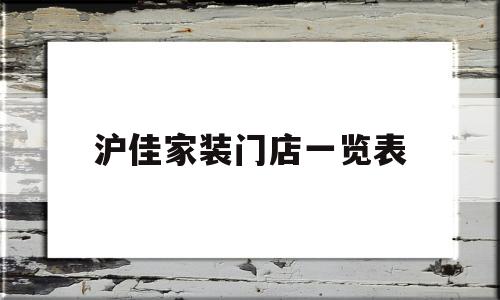 沪佳家装门店一览表